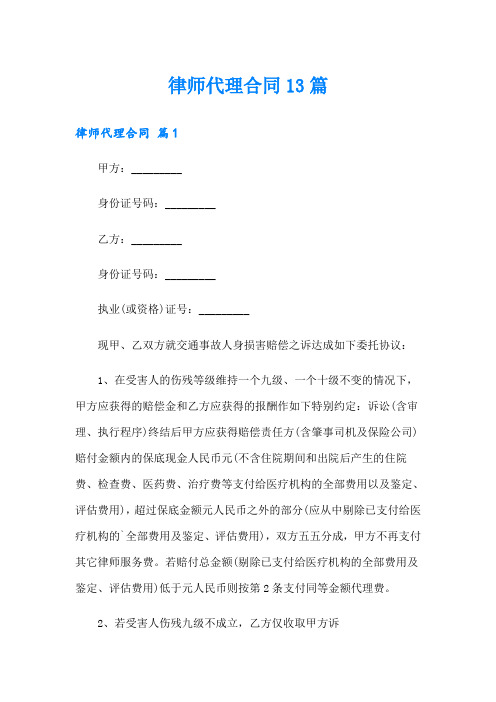 律师代理合同13篇

律师代理合同 篇1

甲方：________

身份证号码：________

乙方：________

身份证号码：________

执业(或资格)证号：________

现甲、乙双方就交通事故人身损害赔偿之诉达成如下委托协议：

1、在受害人的伤残等级维持一个九级、一个十级不变的情况下，甲方应获得的赔偿金和乙方应获得的报酬作如下特别约定：诉讼(含审理、执行程序)终结后甲方应获得赔偿责任方(含肇事司机及保险公司)赔付金额内的保底现金人民币元(不含住院期间和出院后产生的住院费、检查费、医药费、治疗费等支付给医疗机构的全部费用以及鉴定、评估费用)，超过保底金额元人民币之外的部分(应从中剔除已支付给医疗机构的`全部费用及鉴定、评估费用)，双方五五分成，甲方不再支付其它律师服务费。若赔付总金额(剔除已支付给医疗机构的全部费用及鉴定、评估费用)低于元人民币则按第2条支付同等金额代理费。

2、若受害人伤残九级不成立，乙方仅收取甲方诉